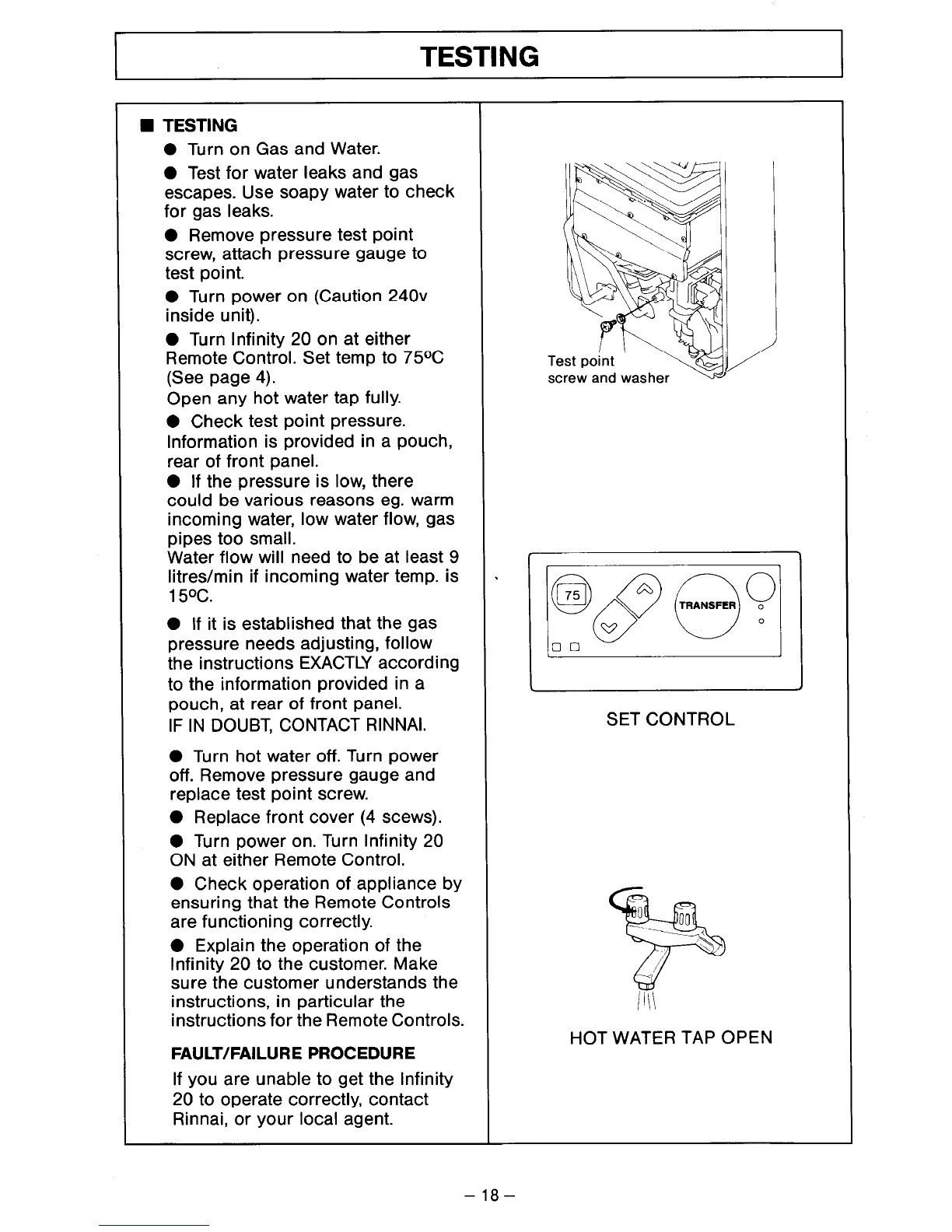 TESTING

■ TESTING

● Turn on Gas and Water.

● Test for water leaks and gas escapes. Use soapy water to check for gas leaks.

● Remove pressure test point screw, attach pressure gauge to test point.

● Turn power on (Caution 240v inside unit).

● Turn Infinity 20 on at either Remote Control. Set temp to 75ºC (See page 4).
Open any hot water tap fully.

● Check test point pressure. Information is provided in a pouch, rear of front panel.

● If the pressure is low, there could be various reasons eg. warm incoming water, low water flow, gas pipes too small.
Water flow will need to be at least 9 litres/min if incoming water temp. is 15ºC.

● If it is established that the gas pressure needs adjusting, follow the instructions EXACTLY according to the information provided in a pouch, at rear of front panel.
IF IN DOUBT, CONTACT RINNAI.

● Turn hot water off. Turn power off. Remove pressure gauge and replace test point screw.

● Replace front cover (4 scews).

● Turn power on. Turn Infinity 20 ON at either Remote Control.

● Check operation of appliance by ensuring that the Remote Controls are functioning correctly.

● Explain the operation of the Infinity 20 to the customer. Make sure the customer understands the instructions, in particular the instructions for the Remote Controls.

FAULT/FAILURE PROCEDURE

If you are unable to get the Infinity 20 to operate correctly, contact Rinnai, or your local agent.

Test point
screw and washer

75
TRANSFER

SET CONTROL

HOT WATER TAP OPEN

– 18 –